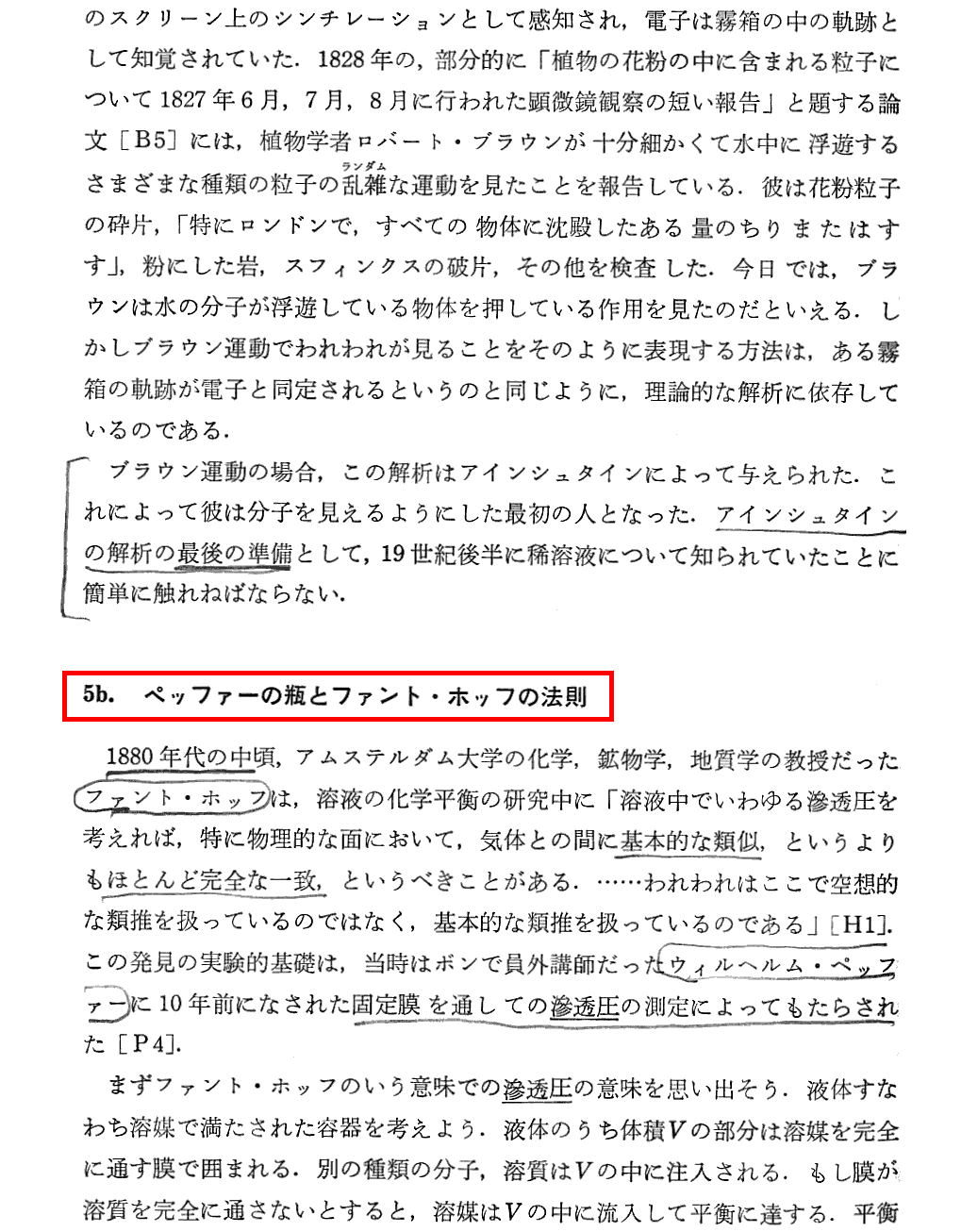 のスクリーン上のシンチレーションとして感知され，電子は霧箱の中の軌跡として知覚されていた．1828年の，部分的に「植物の花粉の中に含まれる粒子について1827年6月，7月，8月に行われた顕微鏡観察の短い報告」と題する論文［B5］には，植物学者ロバート・ブラウンが十分細かくて水中に浮遊するさまざまな種類の粒子の乱雑（ランダム）な運動を見たことを報告している．彼は花粉粒子の砕片，「特にロンドンで，すべての物体に沈殿したある量のちりまたはすす」，粉にした岩，スフィンクスの破片，その他を検査した．今日では，ブラウンは水の分子が浮遊している物体を押している作用を見たのだといえる．しかしブラウン運動でわれわれが見ることをそのように表現する方法は，ある霧箱の軌跡が電子と同定されるというのと同じように，理論的な解析に依存しているのである．

ブラウン運動の場合，この解析はアインシュタインによって与えられた．これによって彼は分子を見えるようにした最初の人となった．アインシュタインの解析の最後の準備として，19世紀後半に稀溶液について知られていたことに簡単に触れねばならない．

5b.　ペッファーの瓶とファント・ホッフの法則

1880年代の中頃，アムステルダム大学の化学，鉱物学，地質学の教授だったファント・ホッフは，溶液の化学平衡の研究中に「溶液中でいわゆる滲透圧を考えれば，特に物理的な面において，気体との間に基本的な類似，というよりもほとんど完全な一致，というべきことがある．……われわれはここで空想的な類推を扱っているのではなく，基本的な類推を扱っているのである」［H1］．この発見の実験的基礎は，当時はボンで員外講師だったウィルヘルム・ペッファーに10年前になされた固定膜を通しての滲透圧の測定によってもたらされた［P4］．

まずファント・ホッフのいう意味での滲透圧の意味を思い出そう．液体すなわち溶媒で満たされた容器を考えよう．液体のうち体積$V$の部分は溶媒を完全に通す膜で囲まれる．別の種類の分子，溶質は$V$の中に注入される．もし膜が溶質を完全に通さないとすると，溶媒は$V$の中に流入して平衡に達する．平衡